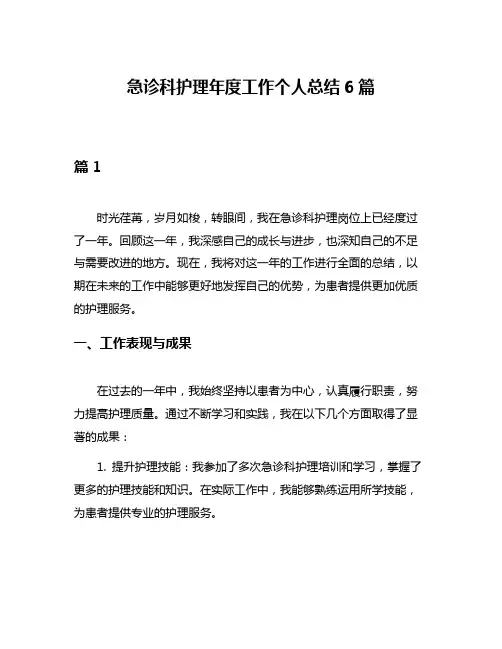 急诊科护理年度工作个人总结 6 篇

篇 1

时光荏苒，岁月如梭，转眼间，我在急诊科护理岗位上已经度过了一年。回顾这一年，我深感自己的成长与进步，也深知自己的不足与需要改进的地方。现在，我将对这一年的工作进行全面的总结，以期在未来的工作中能够更好地发挥自己的优势，为患者提供更加优质的护理服务。

一、工作表现与成果

在过去的一年中，我始终坚持以患者为中心，认真履行职责，努力提高护理质量。通过不断学习和实践，我在以下几个方面取得了显著的成果：

1. 提升护理技能：我参加了多次急诊科护理培训和学习，掌握了更多的护理技能和知识。在实际工作中，我能够熟练运用所学技能，为患者提供专业的护理服务。